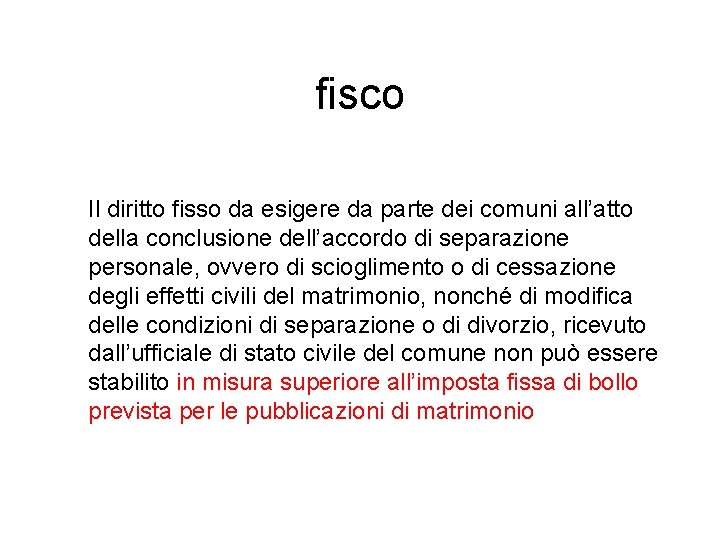 fisco

Il diritto fisso da esigere da parte dei comuni all’atto della conclusione dell’accordo di separazione personale, ovvero di scioglimento o di cessazione degli effetti civili del matrimonio, nonché di modifica delle condizioni di separazione o di divorzio, ricevuto dall’ufficiale di stato civile del comune non può essere stabilito in misura superiore all’imposta fissa di bollo prevista per le pubblicazioni di matrimonio